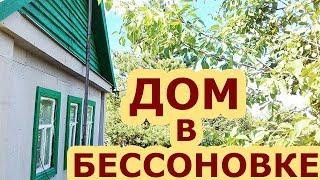 ДОМ
В
БЕССОНОВКЕ